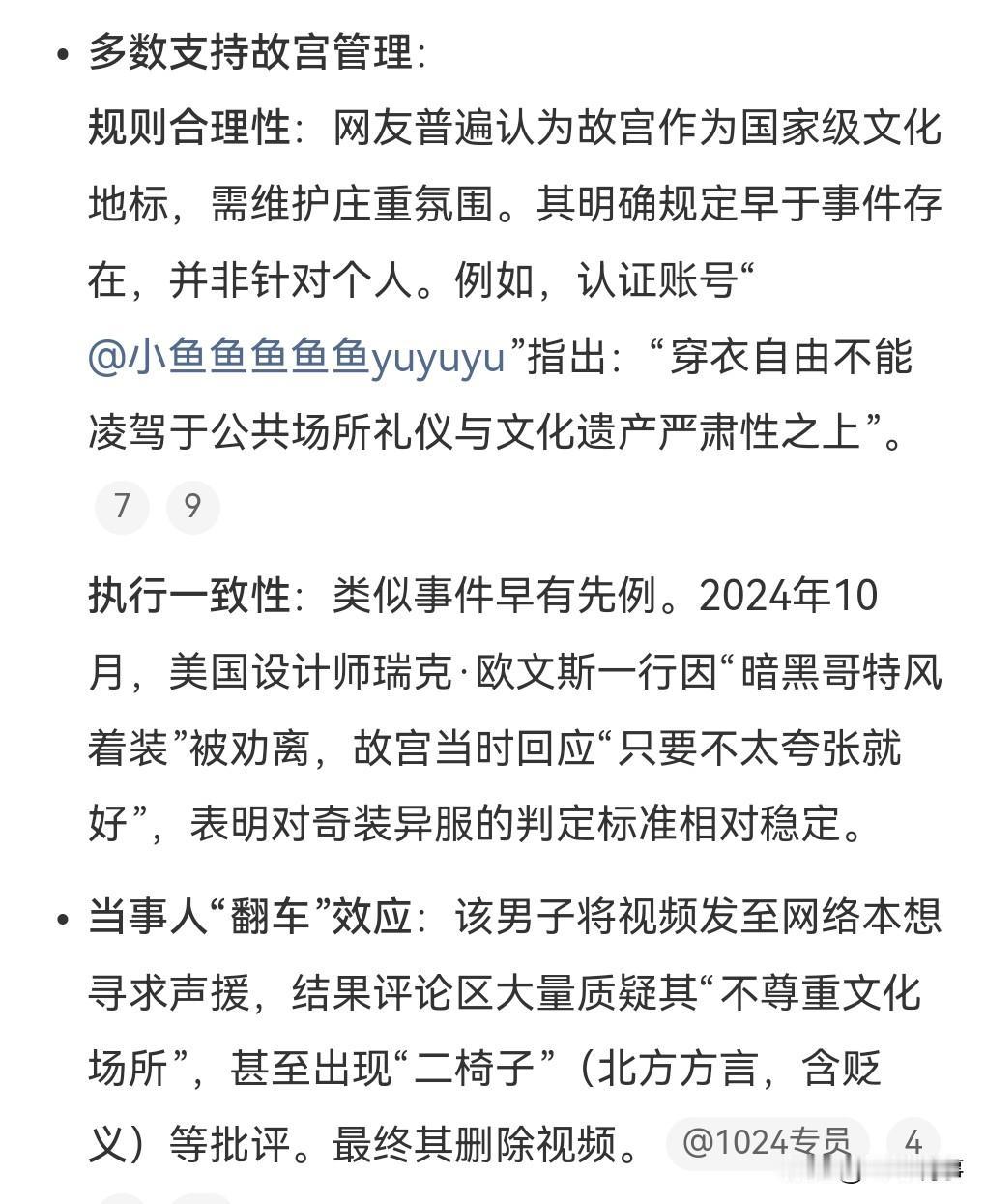 • 多数支持故宫管理:
规则合理性：网友普遍认为故宫作为国家级文化地标，需维护庄重氛围。其明确规定早于事件存在，并非针对个人。例如，认证账号“@小鱼鱼鱼鱼鱼yuyuyu”指出：“穿衣自由不能凌驾于公共场所礼仪与文化遗产严肃性之上”。

7 9

执行一致性：类似事件早有先例。2024年10月，美国设计师瑞克·欧文斯一行因“暗黑哥特风着装”被劝离，故宫当时回应“只要不太夸张就好”，表明对奇装异服的判定标准相对稳定。

• 当事人“翻车”效应：该男子将视频发至网络本想寻求声援，结果评论区大量质疑其“不尊重文化场所”，甚至出现“二椅子”（北方方言，含贬义）等批评。最终其删除视频。 @1024专员 4